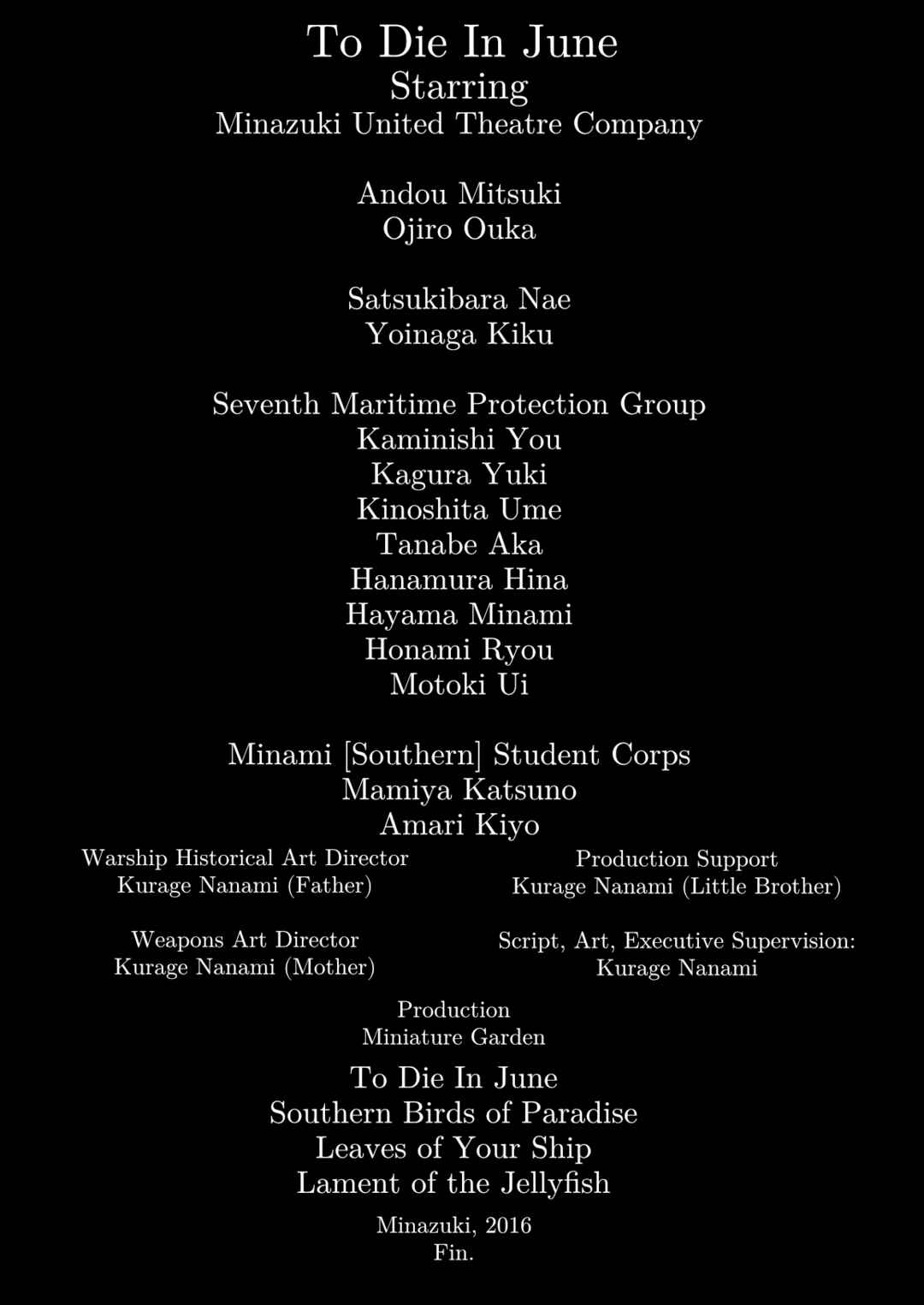 To Die In June
Starring
Minazuki United Theatre Company

Andou Mitsuki
Ojiro Ouka

Satsukibara Nae
Yoinaga Kiku

Seventh Maritime Protection Group
Kaminishi You
Kagura Yuki
Kinoshita Ume
Tanabe Aka
Hanamura Hina
Hayama Minami
Honami Ryou
Motoki Ui

Minami [Southern] Student Corps
Mamiya Katsuno
Amari Kiyo

Warship Historical Art Director
Kurage Nanami (Father)

Weapons Art Director
Kurage Nanami (Mother)

Production Support
Kurage Nanami (Little Brother)

Script, Art, Executive Supervision:
Kurage Nanami

Production
Miniature Garden

To Die In June
Southern Birds of Paradise
Leaves of Your Ship
Lament of the Jellyfish

Minazuki, 2016
Fin.